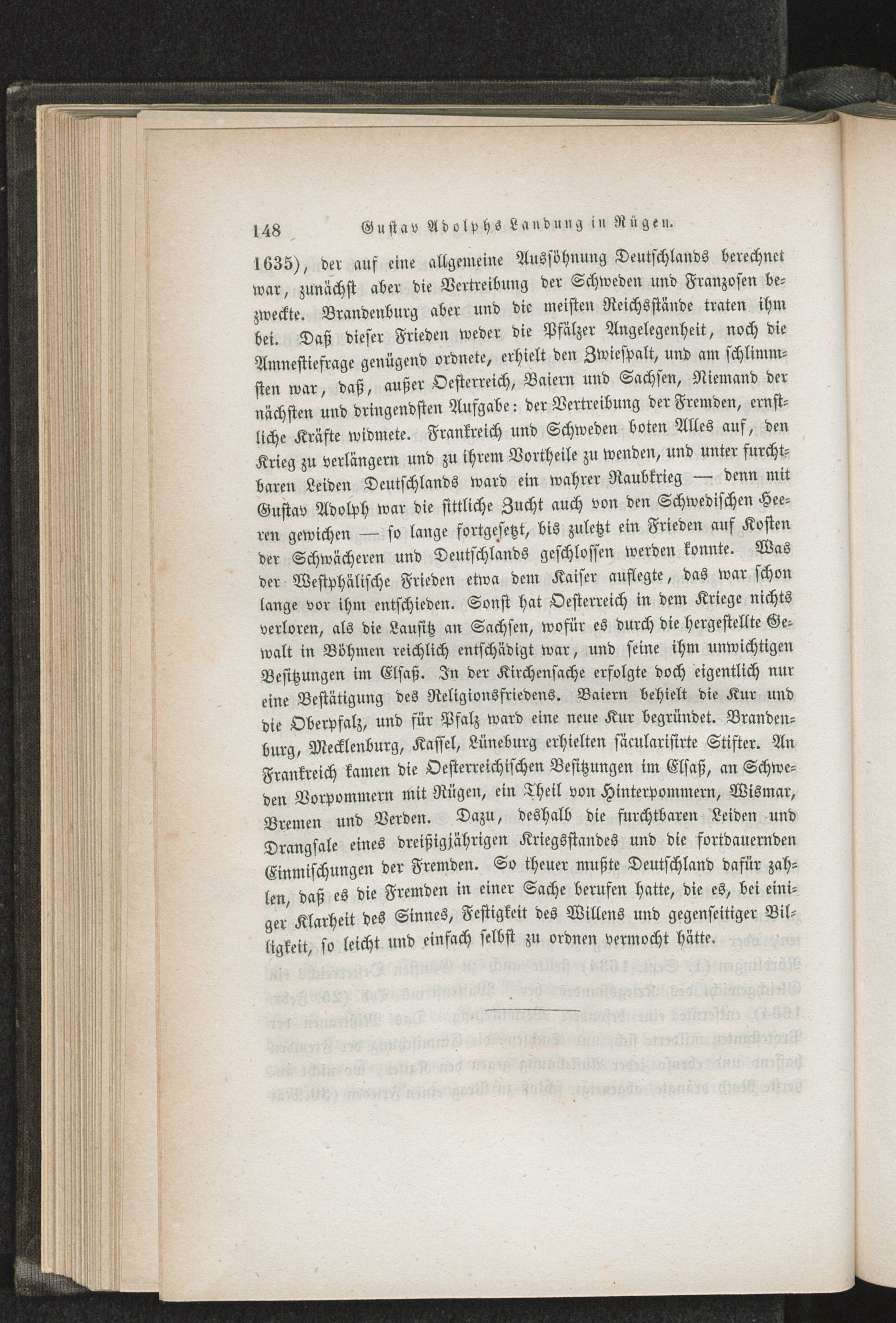 148 Gustav Adolphs Landung in Rügen.

1635), der auf eine allgemeine Aussöhnung Deutschlands berechnet war, zunächst aber die Vertreibung der Schweden und Franzosen bezweckte. Brandenburg aber und die meisten Reichsstände traten ihm bei. Daß dieser Frieden weder die Pfälzer Angelegenheit, noch die Amnestiefrage genügend ordnete, erhielt den Zwiespalt, und am schlimmsten war, daß, außer Oesterreich, Baiern und Sachsen, Niemand der nächsten und dringendsten Aufgabe: der Vertreibung der Fremden, ernstliche Kräfte widmete. Frankreich und Schweden boten Alles auf, den Krieg zu verlängern und zu ihrem Vortheile zu wenden, und unter furchtbaren Leiden Deutschlands ward ein wahrer Raubkrieg — denn mit Gustav Adolph war die sittliche Zucht auch von den Schwedischen Heeren gewichen — so lange fortgesetzt, bis zuletzt ein Frieden auf Kosten der Schwächeren und Deutschlands geschlossen werden konnte. Was der Westphälische Frieden etwa dem Kaiser auflegte, das war schon lange vor ihm entschieden. Sonst hat Oesterreich in dem Kriege nichts verloren, als die Lausitz an Sachsen, wofür es durch die hergestellte Gewalt in Böhmen reichlich entschädigt war, und seine ihm unwichtigen Besitzungen im Elsaß. In der Kirchensache erfolgte doch eigentlich nur eine Bestätigung des Religionsfriedens. Baiern behielt die Kur und die Oberpfalz, und für Pfalz ward eine neue Kur begründet. Brandenburg, Mecklenburg, Kassel, Lüneburg erhielten säcularisirte Stifter. An Frankreich kamen die Oesterreichischen Besitzungen im Elsaß, an Schweden Vorpommern mit Rügen, ein Theil von Hinterpommern, Wismar, Bremen und Verden. Dazu, deshalb die furchtbaren Leiden und Drangsale eines dreißigjährigen Kriegsstandes und die fortdauernden Einmischungen der Fremden. So theuer mußte Deutschland dafür zahlen, daß es die Fremden in einer Sache berufen hatte, die es, bei einiger Klarheit des Sinnes, Festigkeit des Willens und gegenseitiger Billigkeit, so leicht und einfach selbst zu ordnen vermocht hätte.